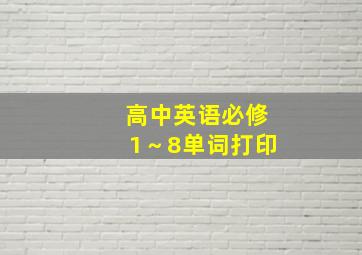 高中英语必修
1～8单词打印